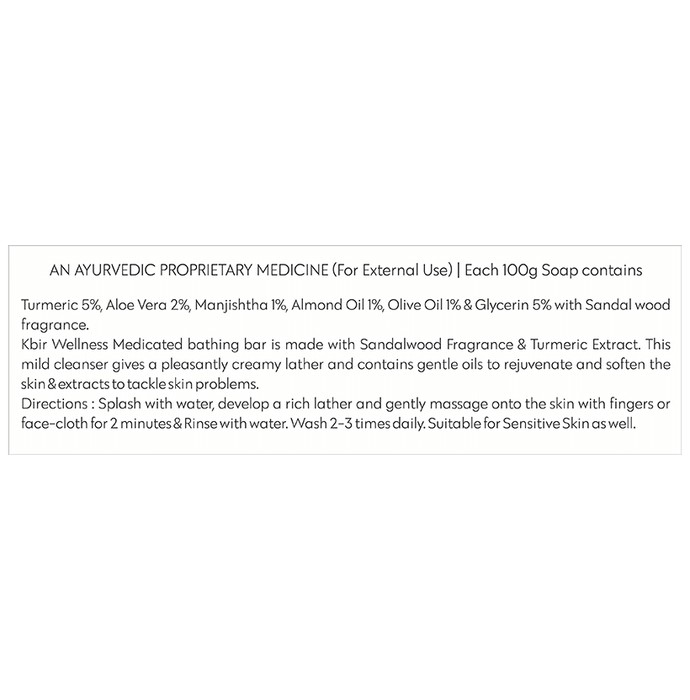 AN AYURVEDIC PROPRIETARY MEDICINE (For External Use) | Each 100g Soap contains

Turmeric 5%, Aloe Vera 2%, Manjishtha 1%, Almond Oil 1%, Olive Oil 1% & Glycerin 5% with Sandal wood fragrance.
Kbir Wellness Medicated bathing bar is made with Sandalwood Fragrance & Turmeric Extract. This mild cleanser gives a pleasantly creamy lather and contains gentle oils to rejuvenate and soften the skin & extracts to tackle skin problems.
Directions : Splash with water, develop a rich lather and gently massage onto the skin with fingers or face-cloth for 2 minutes & Rinse with water. Wash 2-3 times daily. Suitable for Sensitive Skin as well.